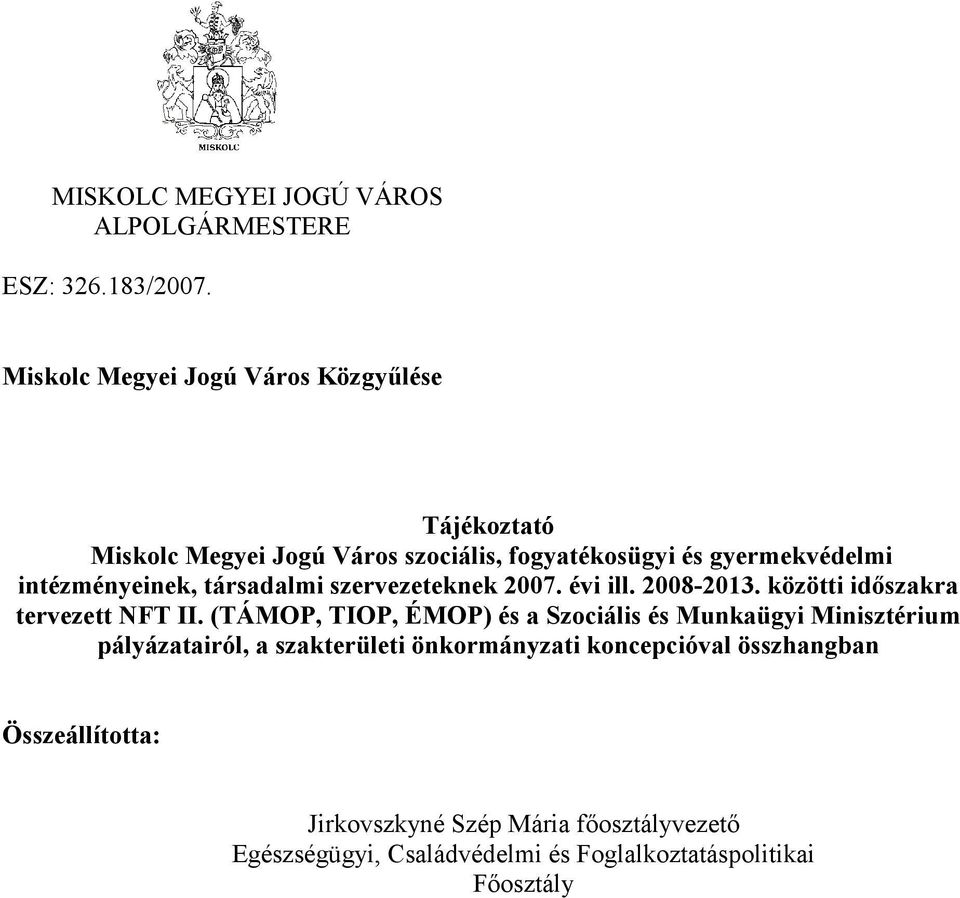 MISKOLC

MISKOLC MEGYEI JOGÚ VÁROS
ALPOLGÁRMESTERE

ESZ: 326.183/2007.

Miskolc Megyei Jogú Város Közgyűlése

Tájékoztató
Miskolc Megyei Jogú Város szociális, fogyatékosügyi és gyermekvédelmi intézményeinek, társadalmi szervezeteknek 2007. évi ill. 2008-2013. közötti időszakra tervezett NFT II. (TÁMOP, TIOP, ÉMOP) és a Szociális és Munkaügyi Minisztérium pályázatairól, a szakterületi önkormányzati koncepcióval összhangban

Összeállította:

Jirkovszkyné Szép Mária főosztályvezető
Egészségügyi, Családvédelmi és Foglalkoztatáspolitikai
Főosztály